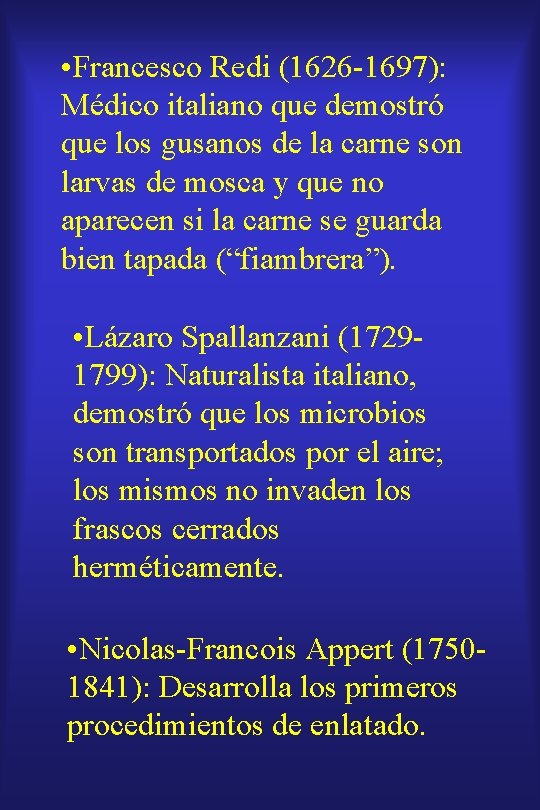 •Francesco Redi (1626-1697): Médico italiano que demostró que los gusanos de la carne son larvas de mosca y que no aparecen si la carne se guarda bien tapada (“fiambrera”).

•Lázaro Spallanzani (1729-1799): Naturalista italiano, demostró que los microbios son transportados por el aire; los mismos no invaden los frascos cerrados herméticamente.

•Nicolas-Francois Appert (1750-1841): Desarrolla los primeros procedimientos de enlatado.